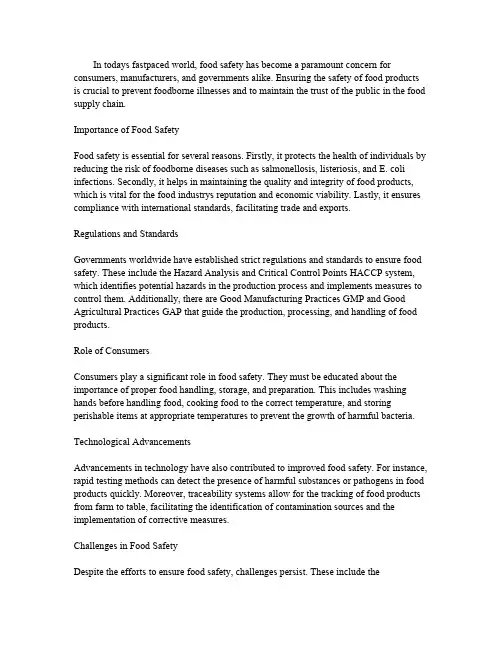 In todays fastpaced world, food safety has become a paramount concern for consumers, manufacturers, and governments alike. Ensuring the safety of food products is crucial to prevent foodborne illnesses and to maintain the trust of the public in the food supply chain.

Importance of Food Safety

Food safety is essential for several reasons. Firstly, it protects the health of individuals by reducing the risk of foodborne diseases such as salmonellosis, listeriosis, and E. coli infections. Secondly, it helps in maintaining the quality and integrity of food products, which is vital for the food industrys reputation and economic viability. Lastly, it ensures compliance with international standards, facilitating trade and exports.

Regulations and Standards

Governments worldwide have established strict regulations and standards to ensure food safety. These include the Hazard Analysis and Critical Control Points HACCP system, which identifies potential hazards in the production process and implements measures to control them. Additionally, there are Good Manufacturing Practices GMP and Good Agricultural Practices GAP that guide the production, processing, and handling of food products.

Role of Consumers

Consumers play a significant role in food safety. They must be educated about the importance of proper food handling, storage, and preparation. This includes washing hands before handling food, cooking food to the correct temperature, and storing perishable items at appropriate temperatures to prevent the growth of harmful bacteria.

Technological Advancements

Advancements in technology have also contributed to improved food safety. For instance, rapid testing methods can detect the presence of harmful substances or pathogens in food products quickly. Moreover, traceability systems allow for the tracking of food products from farm to table, facilitating the identification of contamination sources and the implementation of corrective measures.

Challenges in Food Safety

Despite the efforts to ensure food safety, challenges persist. These include the